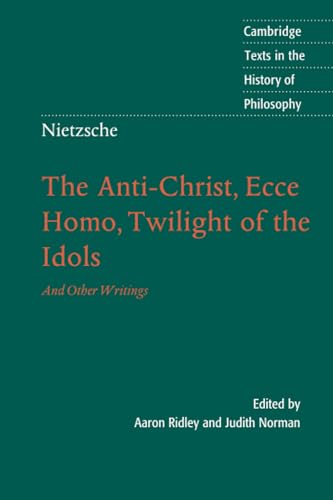 Cambridge
Texts in the
History of
Philosophy

Nietzsche

The Anti-Christ, Ecce Homo, Twilight of the Idols

And Other Writings

Edited by
Aaron Ridley and Judith Norman